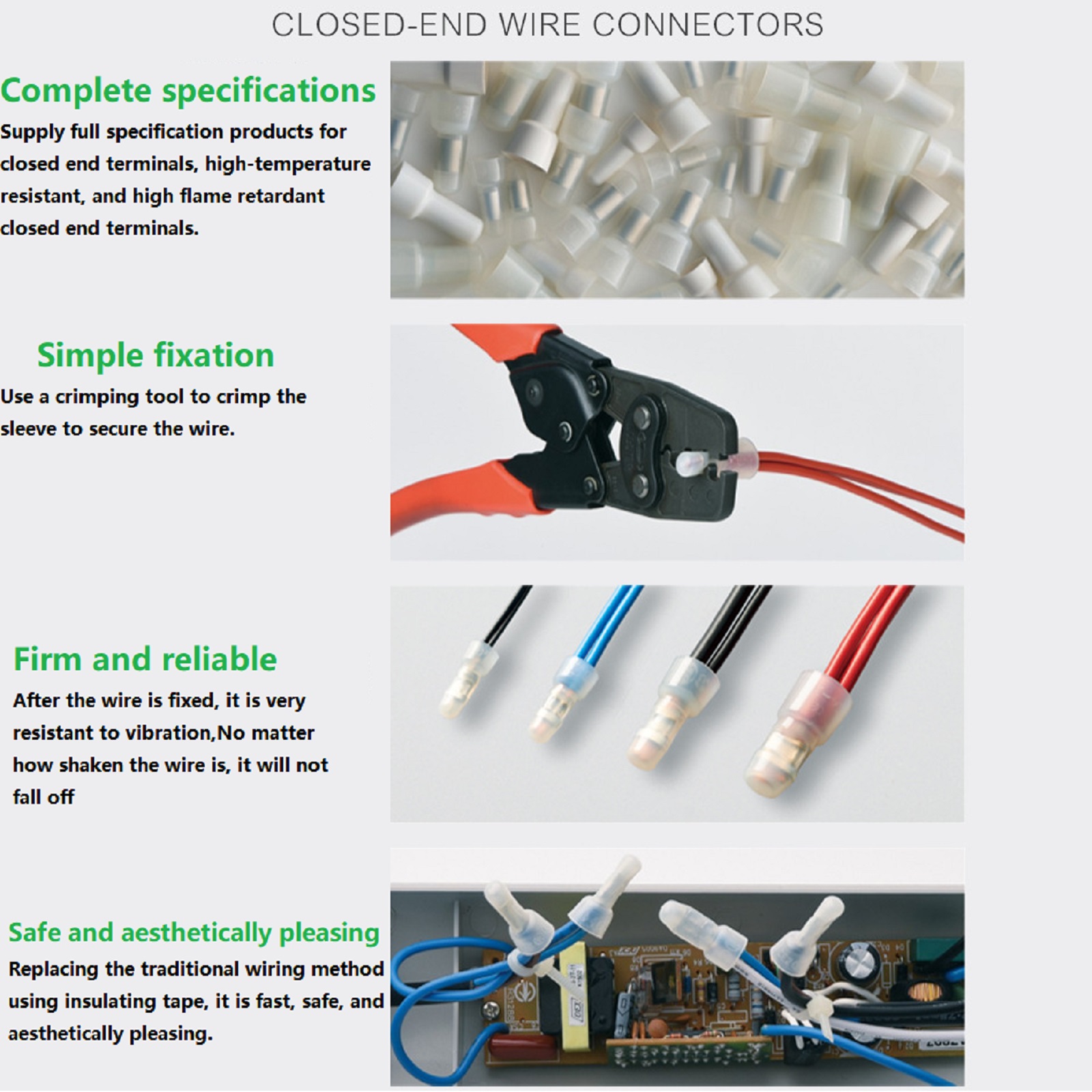 CLOSED-END WIRE CONNECTORS

Complete specifications

Supply full specification products for closed end terminals, high-temperature resistant, and high flame retardant closed end terminals.

Simple fixation

Use a crimping tool to crimp the sleeve to secure the wire.

Firm and reliable

After the wire is fixed, it is very resistant to vibration,No matter how shaken the wire is, it will not fall off

Safe and aesthetically pleasing

Replacing the traditional wiring method using insulating tape, it is fast, safe, and aesthetically pleasing.